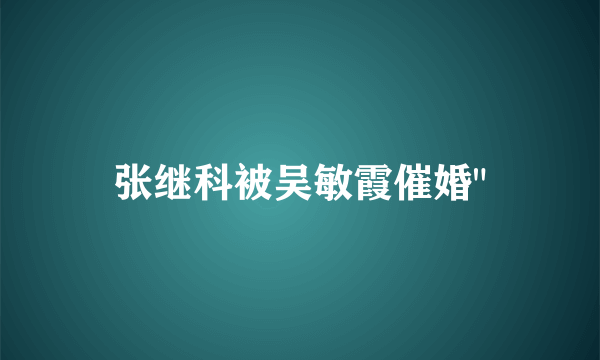 张继科被吴敏霞催婚"